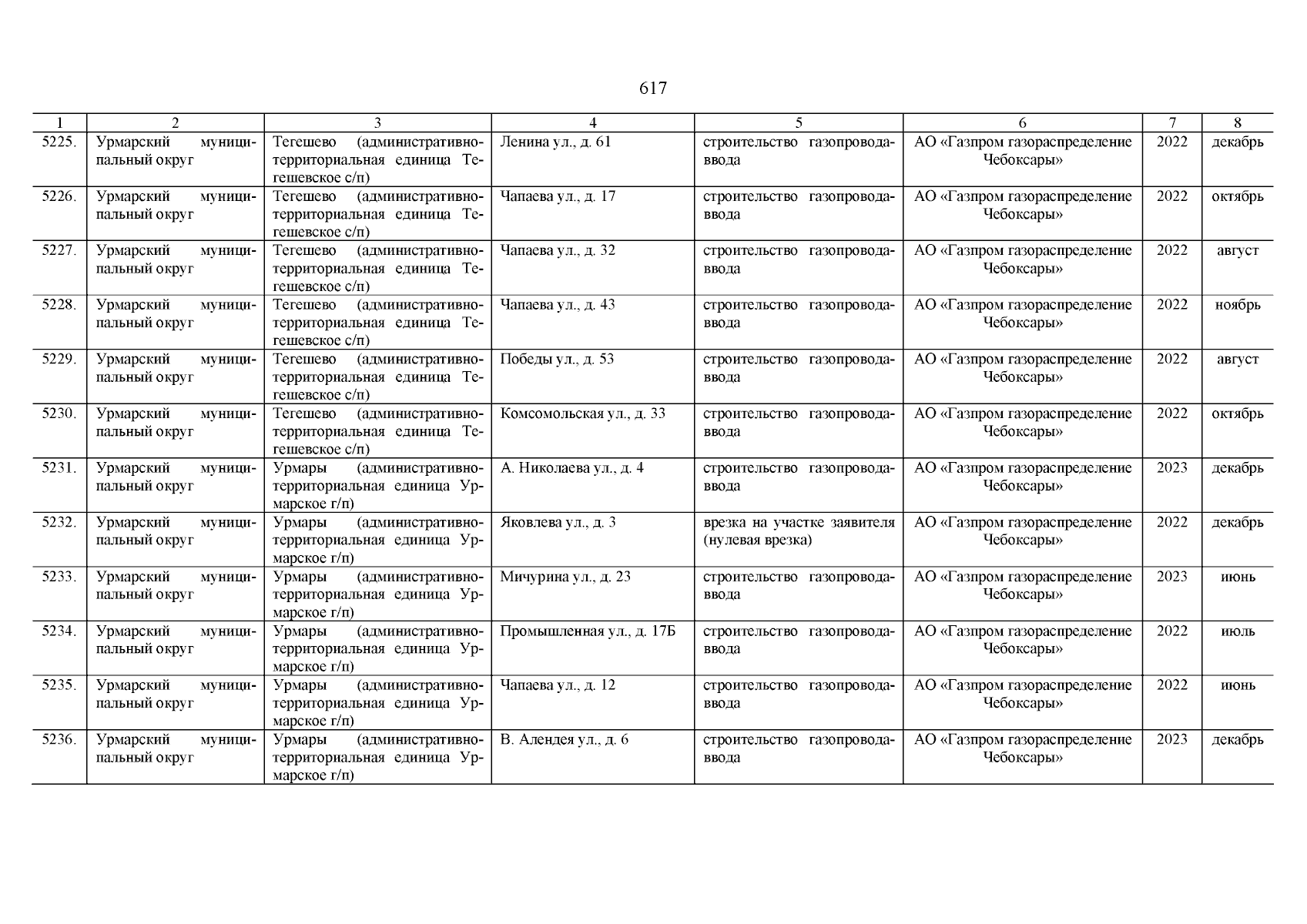 617

| 1 | 2 | 3 | 4 | 5 | 6 | 7 | 8 |
|---|---|---|---|---|---|---|---|
| 5225. | Урмарский муниципальный округ | Тегешево (административно-территориальная единица Тегешевское с/п) | Ленина ул., д. 61 | строительство газопровода-ввода | АО «Газпром газораспределение Чебоксары» | 2022 | декабрь |
| 5226. | Урмарский муниципальный округ | Тегешево (административно-территориальная единица Тегешевское с/п) | Чапаева ул., д. 17 | строительство газопровода-ввода | АО «Газпром газораспределение Чебоксары» | 2022 | октябрь |
| 5227. | Урмарский муниципальный округ | Тегешево (административно-территориальная единица Тегешевское с/п) | Чапаева ул., д. 32 | строительство газопровода-ввода | АО «Газпром газораспределение Чебоксары» | 2022 | август |
| 5228. | Урмарский муниципальный округ | Тегешево (административно-территориальная единица Тегешевское с/п) | Чапаева ул., д. 43 | строительство газопровода-ввода | АО «Газпром газораспределение Чебоксары» | 2022 | ноябрь |
| 5229. | Урмарский муниципальный округ | Тегешево (административно-территориальная единица Тегешевское с/п) | Победы ул., д. 53 | строительство газопровода-ввода | АО «Газпром газораспределение Чебоксары» | 2022 | август |
| 5230. | Урмарский муниципальный округ | Тегешево (административно-территориальная единица Тегешевское с/п) | Комсомольская ул., д. 33 | строительство газопровода-ввода | АО «Газпром газораспределение Чебоксары» | 2022 | октябрь |
| 5231. | Урмарский муниципальный округ | Урмары (административно-территориальная единица Урмарское г/п) | А. Николаева ул., д. 4 | строительство газопровода-ввода | АО «Газпром газораспределение Чебоксары» | 2023 | декабрь |
| 5232. | Урмарский муниципальный округ | Урмары (административно-территориальная единица Урмарское г/п) | Яковлева ул., д. 3 | врезка на участке заявителя (нулевая врезка) | АО «Газпром газораспределение Чебоксары» | 2022 | декабрь |
| 5233. | Урмарский муниципальный округ | Урмары (административно-территориальная единица Урмарское г/п) | Мичурина ул., д. 23 | строительство газопровода-ввода | АО «Газпром газораспределение Чебоксары» | 2023 | июнь |
| 5234. | Урмарский муниципальный округ | Урмары (административно-территориальная единица Урмарское г/п) | Промышленная ул., д. 17Б | строительство газопровода-ввода | АО «Газпром газораспределение Чебоксары» | 2022 | июль |
| 5235. | Урмарский муниципальный округ | Урмары (административно-территориальная единица Урмарское г/п) | Чапаева ул., д. 12 | строительство газопровода-ввода | АО «Газпром газораспределение Чебоксары» | 2022 | июнь |
| 5236. | Урмарский муниципальный округ | Урмары (административно-территориальная единица Урмарское г/п) | В. Алендея ул., д. 6 | строительство газопровода-ввода | АО «Газпром газораспределение Чебоксары» | 2023 | декабрь |